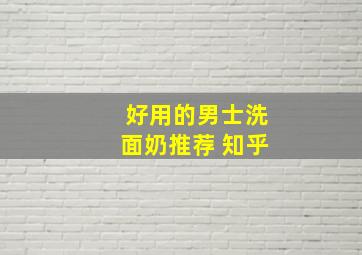 好用的男士洗面奶推荐 知乎